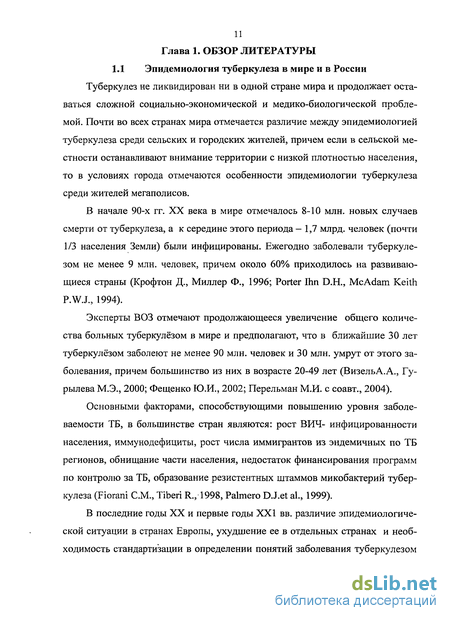 11

Глава 1. ОБЗОР ЛИТЕРАТУРЫ

1.1 Эпидемиология туберкулеза в мире и в России

Туберкулез не ликвидирован ни в одной стране мира и продолжает оставаться сложной социально-экономической и медико-биологической проблемой. Почти во всех странах мира отмечается различие между эпидемиологией туберкулеза среди сельских и городских жителей, причем если в сельской местности останавливают внимание территории с низкой плотностью населения, то в условиях города отмечаются особенности эпидемиологии туберкулеза среди жителей мегаполисов.

В начале 90-х гг. XX века в мире отмечалось 8-10 млн. новых случаев смерти от туберкулеза, а к середине этого периода – 1,7 млрд. человек (почти 1/3 населения Земли) были инфицированы. Ежегодно заболевали туберкулезом не менее 9 млн. человек, причем около 60% приходилось на развивающиеся страны (Крофтон Д., Миллер Ф., 1996; Porter Ihn D.H., McAdam Keith P.W.J., 1994).

Эксперты ВОЗ отмечают продолжающееся увеличение общего количества больных туберкулёзом в мире и предполагают, что в ближайшие 30 лет туберкулёзом заболеют не менее 90 млн. человек и 30 млн. умрут от этого заболевания, причем большинство из них в возрасте 20-49 лет (ВизельА.А., Гурылева М.Э., 2000; Фещенко Ю.И., 2002; Перельман М.И. с соавт., 2004).

Основными факторами, способствующими повышению уровня заболеваемости ТБ, в большинстве стран являются: рост ВИЧ- инфицированности населения, иммунодефициты, рост числа иммигрантов из эндемичных по ТБ регионов, обнищание части населения, недостаток финансирования программ по контролю за ТБ, образование резистентных штаммов микобактерий туберкулеза (Fiorani C.M., Tiberi R., 1998, Palmero D.J.et al., 1999).

В последние годы XX и первые годы XX1 вв. различие эпидемиологической ситуации в странах Европы, ухудшение ее в отдельных странах и необходимость стандартизации в определении понятий заболевания туберкулезом

dsLib.net
библиотека диссертаций